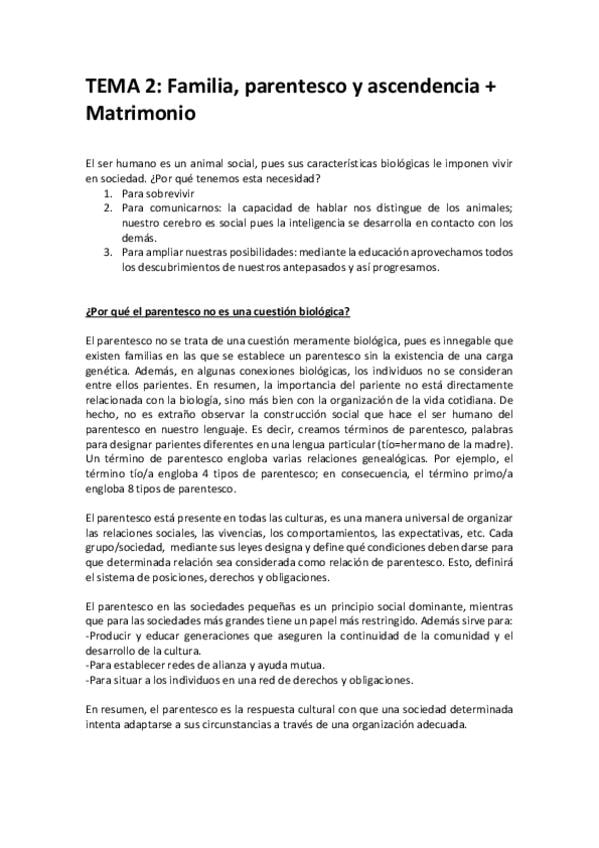 TEMA 2: Familia, parentesco y ascendencia + Matrimonio

El ser humano es un animal social, pues sus características biológicas le imponen vivir en sociedad. ¿Por qué tenemos esta necesidad?
1. Para sobrevivir
2. Para comunicarnos: la capacidad de hablar nos distingue de los animales; nuestro cerebro es social pues la inteligencia se desarrolla en contacto con los demás.
3. Para ampliar nuestras posibilidades: mediante la educación aprovechamos todos los descubrimientos de nuestros antepasados y así progresamos.

¿Por qué el parentesco no es una cuestión biológica?

El parentesco no se trata de una cuestión meramente biológica, pues es innegable que existen familias en las que se establece un parentesco sin la existencia de una carga genética. Además, en algunas conexiones biológicas, los individuos no se consideran entre ellos parientes. En resumen, la importancia del pariente no está directamente relacionada con la biología, sino más bien con la organización de la vida cotidiana. De hecho, no es extraño observar la construcción social que hace el ser humano del parentesco en nuestro lenguaje. Es decir, creamos términos de parentesco, palabras para designar parientes diferentes en una lengua particular (tío=hermano de la madre). Un término de parentesco engloba varias relaciones genealógicas. Por ejemplo, el término tío/a engloba 4 tipos de parentesco; en consecuencia, el término primo/a engloba 8 tipos de parentesco.

El parentesco está presente en todas las culturas, es una manera universal de organizar las relaciones sociales, las vivencias, los comportamientos, las expectativas, etc. Cada grupo/sociedad, mediante sus leyes designa y define qué condiciones deben darse para que determinada relación sea considerada como relación de parentesco. Esto, definirá el sistema de posiciones, derechos y obligaciones.

El parentesco en las sociedades pequeñas es un principio social dominante, mientras que para las sociedades más grandes tiene un papel más restringido. Además sirve para:
-Producir y educar generaciones que aseguren la continuidad de la comunidad y el desarrollo de la cultura.
-Para establecer redes de alianza y ayuda mutua.
-Para situar a los individuos en una red de derechos y obligaciones.

En resumen, el parentesco es la respuesta cultural con que una sociedad determinada intenta adaptarse a sus circunstancias a través de una organización adecuada.